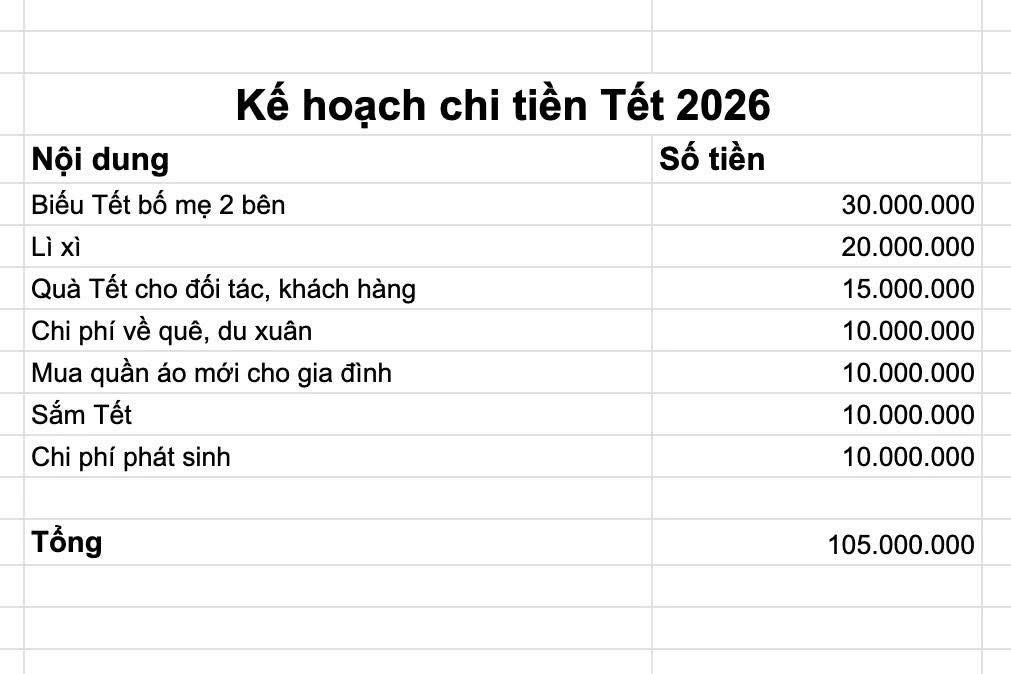 Kế hoạch chi tiền Tết 2026

| Nội dung | Số tiền |
|---|---|
| Biếu Tết bố mẹ 2 bên | 30.000.000 |
| Lì xì | 20.000.000 |
| Quà Tết cho đối tác, khách hàng | 15.000.000 |
| Chi phí về quê, du xuân | 10.000.000 |
| Mua quần áo mới cho gia đình | 10.000.000 |
| Sắm Tết | 10.000.000 |
| Chi phí phát sinh | 10.000.000 |
| | |
| Tổng | 105.000.000 |